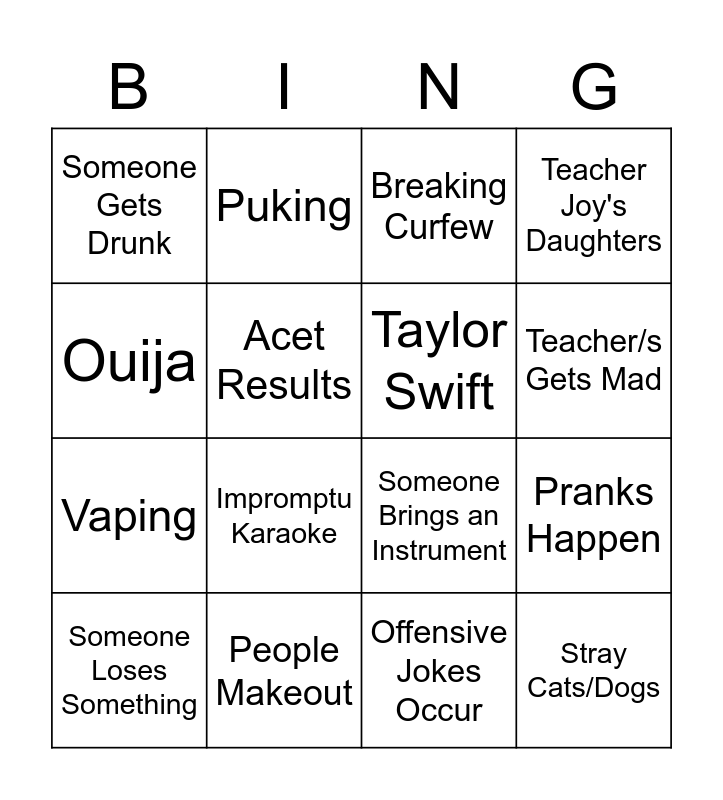 | B | I | N | G |
|---|---|---|---|
| Someone Gets Drunk | Puking | Breaking Curfew | Teacher Joy's Daughters |
| Ouija | Acet Results | Taylor Swift | Teacher/s Gets Mad |
| Vaping | Impromptu Karaoke | Someone Brings an Instrument | Pranks Happen |
| Someone Loses Something | People Makeout | Offensive Jokes Occur | Stray Cats/Dogs |